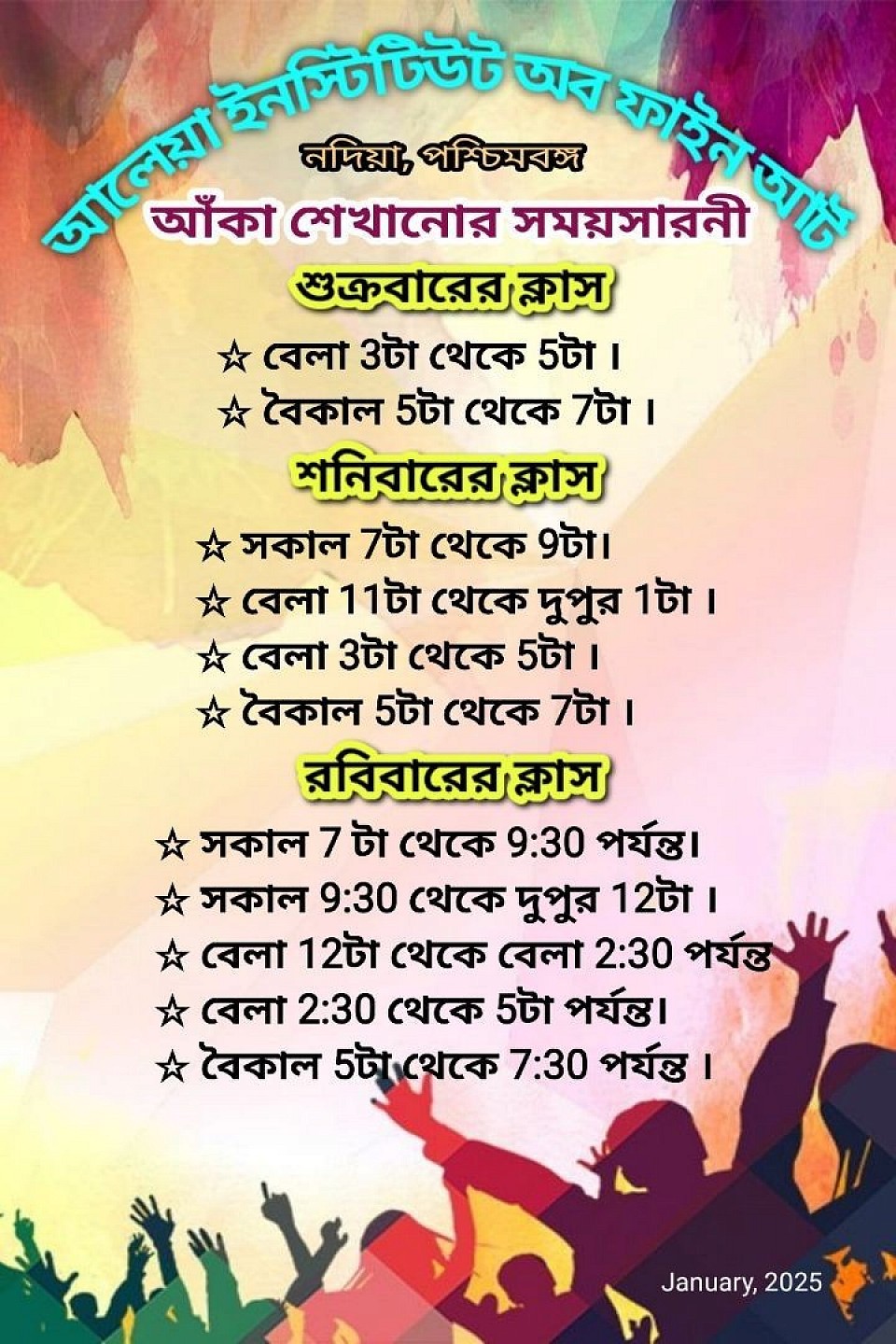 আলেয়া ইনস্টিটিউট অব ফাইন আর্ট

নদিয়া, পশ্চিমবঙ্গ

আঁকা শেখানোর সময়সারনী

শুক্রবারের ক্লাস

☆ বেলা 3টা থেকে 5টা ।
☆ বৈকাল 5টা থেকে 7টা ।

শনিবারের ক্লাস

☆ সকাল 7টা থেকে 9টা।
☆ বেলা 11টা থেকে দুপুর 1টা ।
☆ বেলা 3টা থেকে 5টা ।
☆ বৈকাল 5টা থেকে 7টা ।

রবিবারের ক্লাস

☆ সকাল 7 টা থেকে 9:30 পর্যন্ত।
☆ সকাল 9:30 থেকে দুপুর 12টা ।
☆ বেলা 12টা থেকে বেলা 2:30 পর্যন্ত
☆ বেলা 2:30 থেকে 5টা পর্যন্ত।
☆ বৈকাল 5টা থেকে 7:30 পর্যন্ত ।

January, 2025